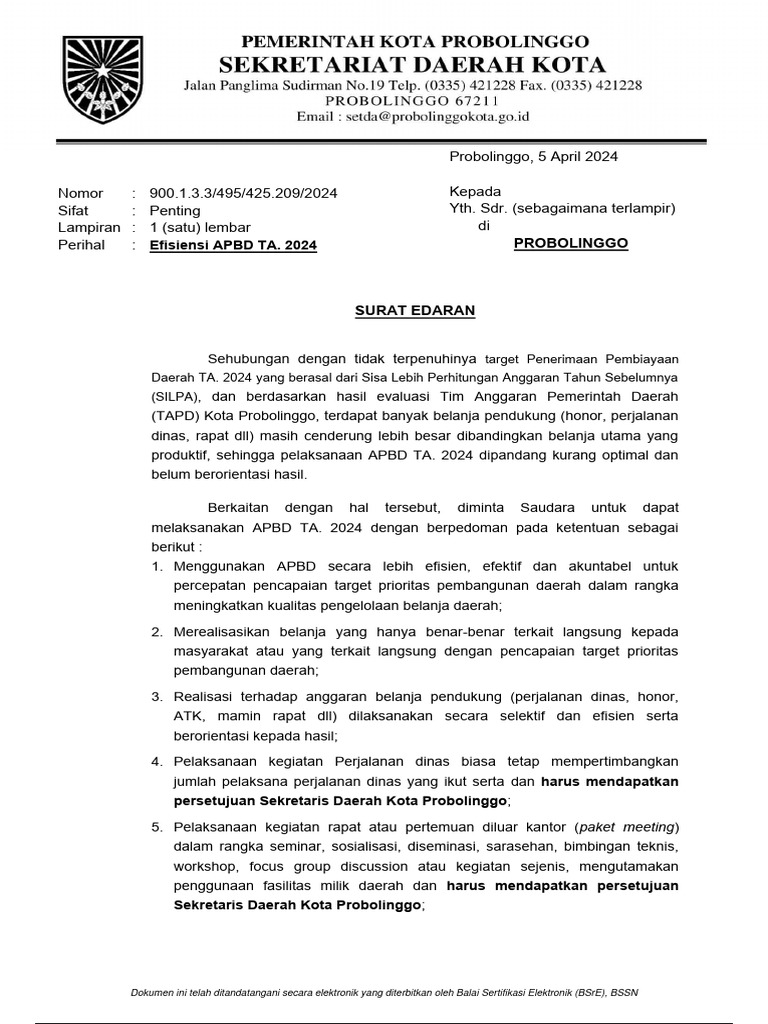 PEMERINTAH KOTA PROBOLINGGO
SEKRETARIAT DAERAH KOTA
Jalan Panglima Sudirman No.19 Telp. (0335) 421228 Fax. (0335) 421228
PROBOLINGGO 67211
Email : setda@probolinggokota.go.id

Probolinggo, 5 April 2024

Nomor : 900.1.3.3/495/425.209/2024
Sifat : Penting
Lampiran : 1 (satu) lembar
Perihal : Efisiensi APBD TA. 2024

Kepada
Yth. Sdr. (sebagaimana terlampir)
di
PROBOLINGGO

SURAT EDARAN

Sehubungan dengan tidak terpenuhinya target Penerimaan Pembiayaan Daerah TA. 2024 yang berasal dari Sisa Lebih Perhitungan Anggaran Tahun Sebelumnya (SILPA), dan berdasarkan hasil evaluasi Tim Anggaran Pemerintah Daerah (TAPD) Kota Probolinggo, terdapat banyak belanja pendukung (honor, perjalanan dinas, rapat dll) masih cenderung lebih besar dibandingkan belanja utama yang produktif, sehingga pelaksanaan APBD TA. 2024 dipandang kurang optimal dan belum berorientasi hasil.

Berkaitan dengan hal tersebut, diminta Saudara untuk dapat melaksanakan APBD TA. 2024 dengan berpedoman pada ketentuan sebagai berikut :
1. Menggunakan APBD secara lebih efisien, efektif dan akuntabel untuk percepatan pencapaian target prioritas pembangunan daerah dalam rangka meningkatkan kualitas pengelolaan belanja daerah;
2. Merealisasikan belanja yang hanya benar-benar terkait langsung kepada masyarakat atau yang terkait langsung dengan pencapaian target prioritas pembangunan daerah;
3. Realisasi terhadap anggaran belanja pendukung (perjalanan dinas, honor, ATK, mamin rapat dll) dilaksanakan secara selektif dan efisien serta berorientasi kepada hasil;
4. Pelaksanaan kegiatan Perjalanan dinas biasa tetap mempertimbangkan jumlah pelaksana perjalanan dinas yang ikut serta dan harus mendapatkan persetujuan Sekretaris Daerah Kota Probolinggo;
5. Pelaksanaan kegiatan rapat atau pertemuan diluar kantor (paket meeting) dalam rangka seminar, sosialisasi, diseminasi, sarasehan, bimbingan teknis, workshop, focus group discussion atau kegiatan sejenis, mengutamakan penggunaan fasilitas milik daerah dan harus mendapatkan persetujuan Sekretaris Daerah Kota Probolinggo;

Dokumen ini telah ditandatangani secara elektronik yang diterbitkan oleh Balai Sertifikasi Elektronik (BSrE), BSSN